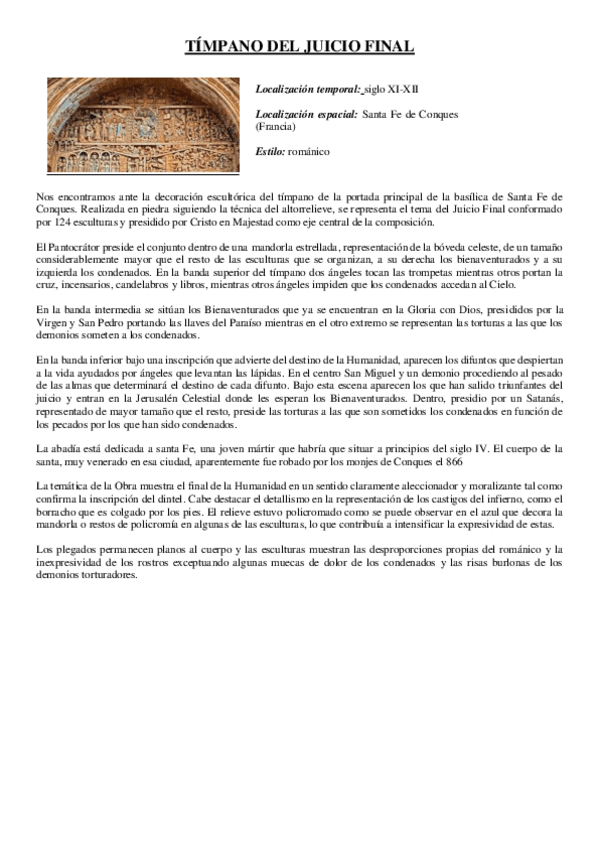 TÍMPANO DEL JUICIO FINAL

Localización temporal: siglo XI-XII

Localización espacial: Santa Fe de Conques (Francia)

Estilo: románico

Nos encontramos ante la decoración escultórica del tímpano de la portada principal de la basílica de Santa Fe de Conques. Realizada en piedra siguiendo la técnica del altorrelieve, se representa el tema del Juicio Final conformado por 124 esculturas y presidido por Cristo en Majestad como eje central de la composición.

El Pantocrátor preside el conjunto dentro de una mandorla estrellada, representación de la bóveda celeste, de un tamaño considerablemente mayor que el resto de las esculturas que se organizan, a su derecha los bienaventurados y a su izquierda los condenados. En la banda superior del tímpano dos ángeles tocan las trompetas mientras otros portan la cruz, incensarios, candelabros y libros, mientras otros ángeles impiden que los condenados accedan al Cielo.

En la banda intermedia se sitúan los Bienaventurados que ya se encuentran en la Gloria con Dios, presididos por la Virgen y San Pedro portando las llaves del Paraíso mientras en el otro extremo se representan las torturas a las que los demonios someten a los condenados.

En la banda inferior bajo una inscripción que advierte del destino de la Humanidad, aparecen los difuntos que despiertan a la vida ayudados por ángeles que levantan las lápidas. En el centro San Miguel y un demonio procediendo al pesado de las almas que determinará el destino de cada difunto. Bajo esta escena aparecen los que han salido triunfantes del juicio y entran en la Jerusalén Celestial donde les esperan los Bienaventurados. Dentro, presidio por un Satanás, representado de mayor tamaño que el resto, preside las torturas a las que son sometidos los condenados en función de los pecados por los que han sido condenados.

La abadía está dedicada a santa Fe, una joven mártir que habría que situar a principios del siglo IV. El cuerpo de la santa, muy venerado en esa ciudad, aparentemente fue robado por los monjes de Conques el 866

La temática de la Obra muestra el final de la Humanidad en un sentido claramente aleccionador y moralizante tal como confirma la inscripción del dintel. Cabe destacar el detallismo en la representación de los castigos del infierno, como el borracho que es colgado por los pies. El relieve estuvo policromado como se puede observar en el azul que decora la mandorla o restos de policromía en algunas de las esculturas, lo que contribuía a intensificar la expresividad de estas.

Los plegados permanecen planos al cuerpo y las esculturas muestran las desproporciones propias del románico y la inexpresividad de los rostros exceptuando algunas muecas de dolor de los condenados y las risas burlonas de los demonios torturadores.